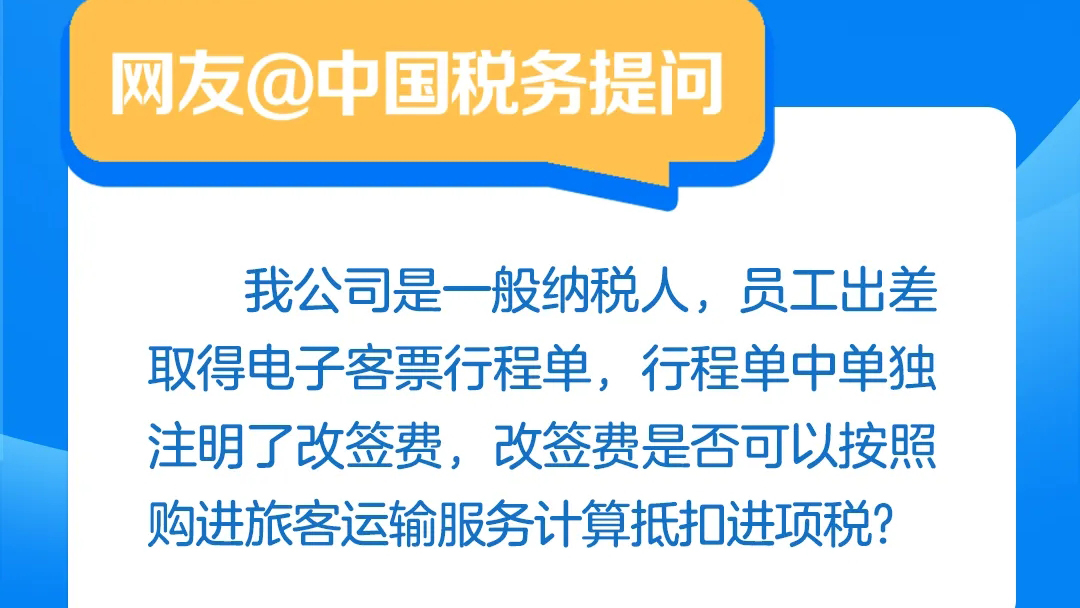 网友@中国税务提问

我公司是一般纳税人，员工出差取得电子客票行程单，行程单中单独注明了改签费，改签费是否可以按照购进旅客运输服务计算抵扣进项税？